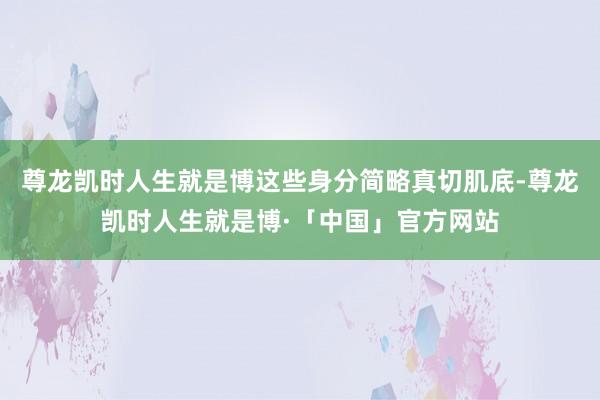 尊龙凯时人生就是博这些身分简略真切肌底-尊龙凯时人生就是博·「中国」官方网站